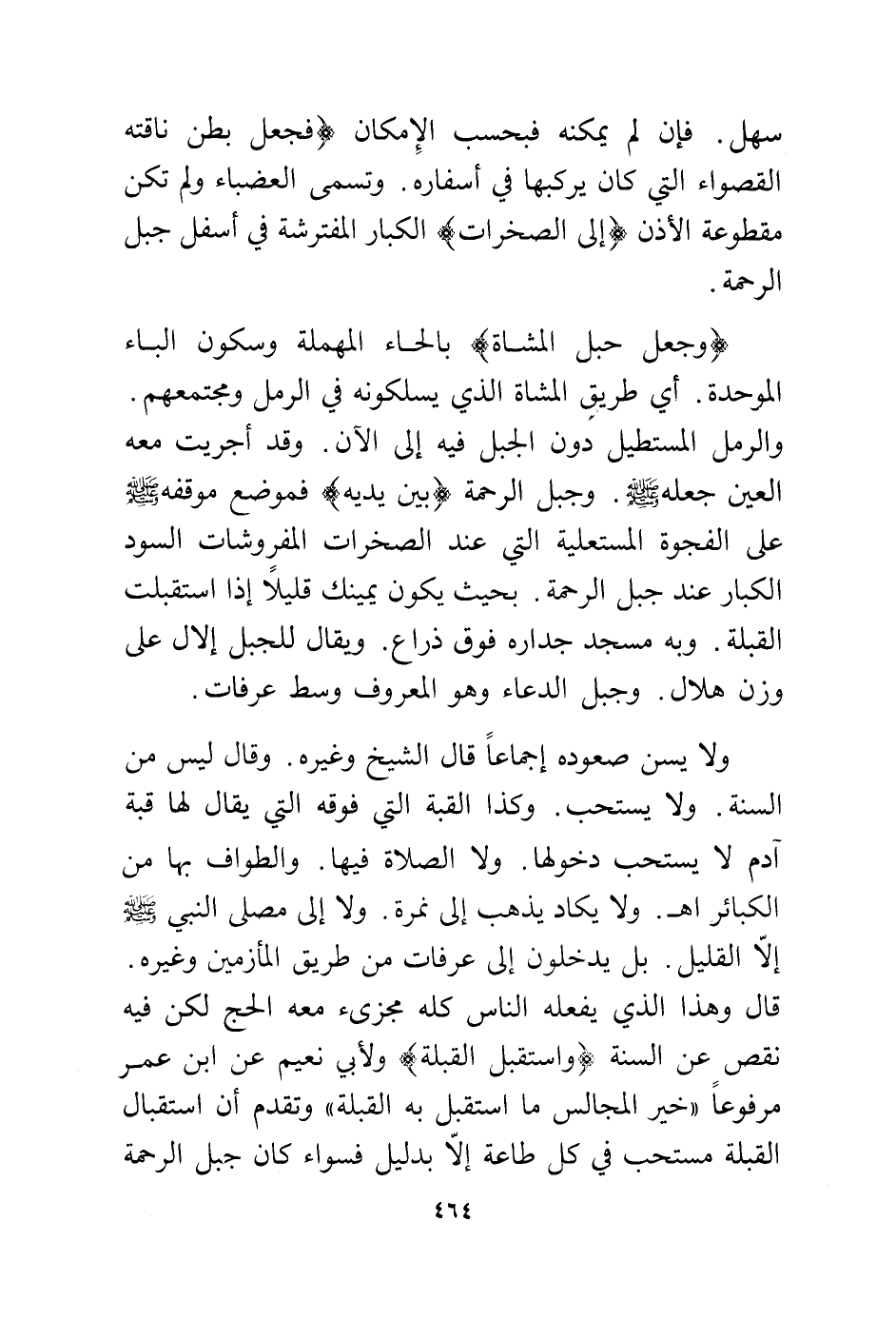 سهل. فإن لم يمكنه فبحسب الإمكان ﴿فجعل بطن ناقته القصواء التي كان يركبها في أسفاره. وتسمى العضباء ولم تكن مقطوعة الأذن ﴿إلى الصخرات﴾ الكبار المفترشة في أسفل جبل الرحمة.

﴿وجعل حبل المشاة﴾ بالحاء المهملة وسكون الباء الموحدة. أي طريق المشاة الذي يسلكونه في الرمل ومجتمعهم. والرمل المستطيل دون الجبل فيه إلى الآن. وقد أجريت معه العين جعلهﷺ. وجبل الرحمة ﴿بين يديه﴾ فموضع موقفهﷺ على الفجوة المستعلية التي عند الصخرات المفروشات السود الكبار عند جبل الرحمة. بحيث يكون يمينك قليلاً إذا استقبلت القبلة. وبه مسجد جداره فوق ذراع. ويقال للجبل إلال على وزن هلال. وجبل الدعاء وهو المعروف وسط عرفات.

ولا يسن صعوده إجماعاً قال الشيخ وغيره. وقال ليس من السنة. ولا يستحب. وكذا القبة التي فوقه التي يقال لها قبة آدم لا يستحب دخولها. ولا الصلاة فيها. والطواف بها من الكبائر اهـ. ولا يكاد يذهب إلى نمرة. ولا إلى مصلى النبي ﷺ إلّا القليل. بل يدخلون إلى عرفات من طريق المأزمين وغيره. قال وهذا الذي يفعله الناس كله مجزىء معه الحج لكن فيه نقص عن السنة ﴿واستقبل القبلة﴾ ولأبي نعيم عن ابن عمر مرفوعاً «خير المجالس ما استقبل به القبلة» وتقدم أن استقبال القبلة مستحب في كل طاعة إلّا بدليل فسواء كان جبل الرحمة

٤٦٤